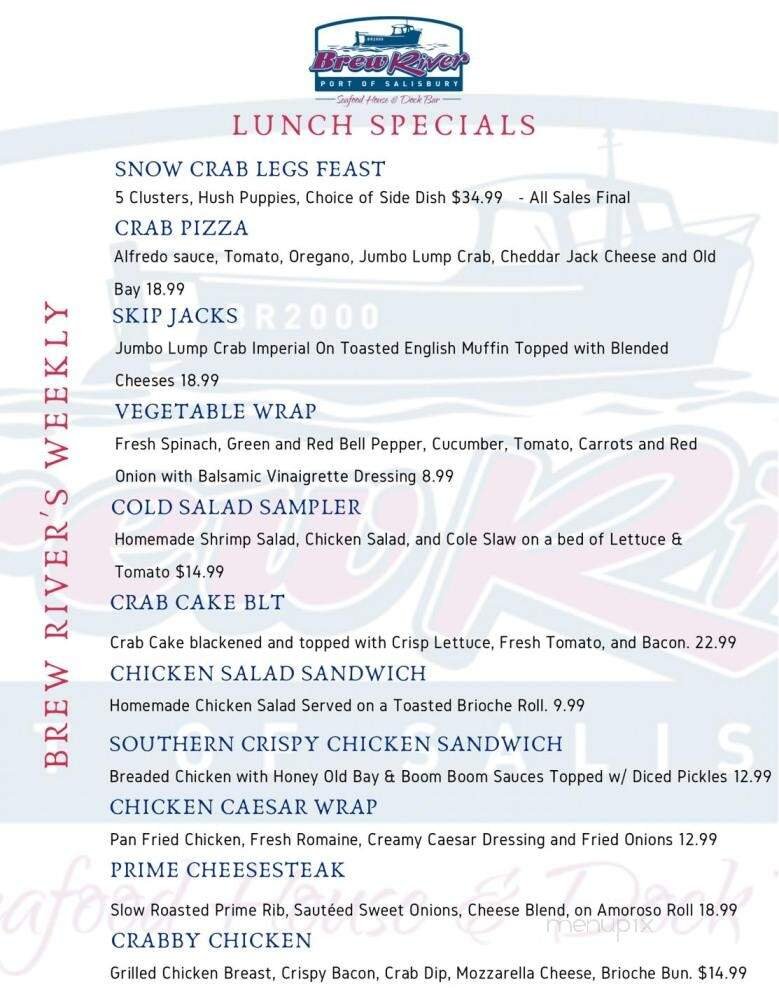 Brew River
PORT OF SALISBURY
Seafood House & Dock Bar

LUNCH SPECIALS

BREW RIVER'S WEEKLY

SNOW CRAB LEGS FEAST
5 Clusters, Hush Puppies, Choice of Side Dish $34.99 - All Sales Final

CRAB PIZZA
Alfredo sauce, Tomato, Oregano, Jumbo Lump Crab, Cheddar Jack Cheese and Old Bay 18.99

SKIP JACKS
Jumbo Lump Crab Imperial On Toasted English Muffin Topped with Blended Cheeses 18.99

VEGETABLE WRAP
Fresh Spinach, Green and Red Bell Pepper, Cucumber, Tomato, Carrots and Red Onion with Balsamic Vinaigrette Dressing 8.99

COLD SALAD SAMPLER
Homemade Shrimp Salad, Chicken Salad, and Cole Slaw on a bed of Lettuce & Tomato $14.99

CRAB CAKE BLT
Crab Cake blackened and topped with Crisp Lettuce, Fresh Tomato, and Bacon. 22.99

CHICKEN SALAD SANDWICH
Homemade Chicken Salad Served on a Toasted Brioche Roll. 9.99

SOUTHERN CRISPY CHICKEN SANDWICH
Breaded Chicken with Honey Old Bay & Boom Boom Sauces Topped w/ Diced Pickles 12.99

CHICKEN CAESAR WRAP
Pan Fried Chicken, Fresh Romaine, Creamy Caesar Dressing and Fried Onions 12.99

PRIME CHEESESTEAK
Slow Roasted Prime Rib, Sautéed Sweet Onions, Cheese Blend, on Amoroso Roll 18.99

CRABBY CHICKEN
Grilled Chicken Breast, Crispy Bacon, Crab Dip, Mozzarella Cheese, Brioche Bun. $14.99

menupix